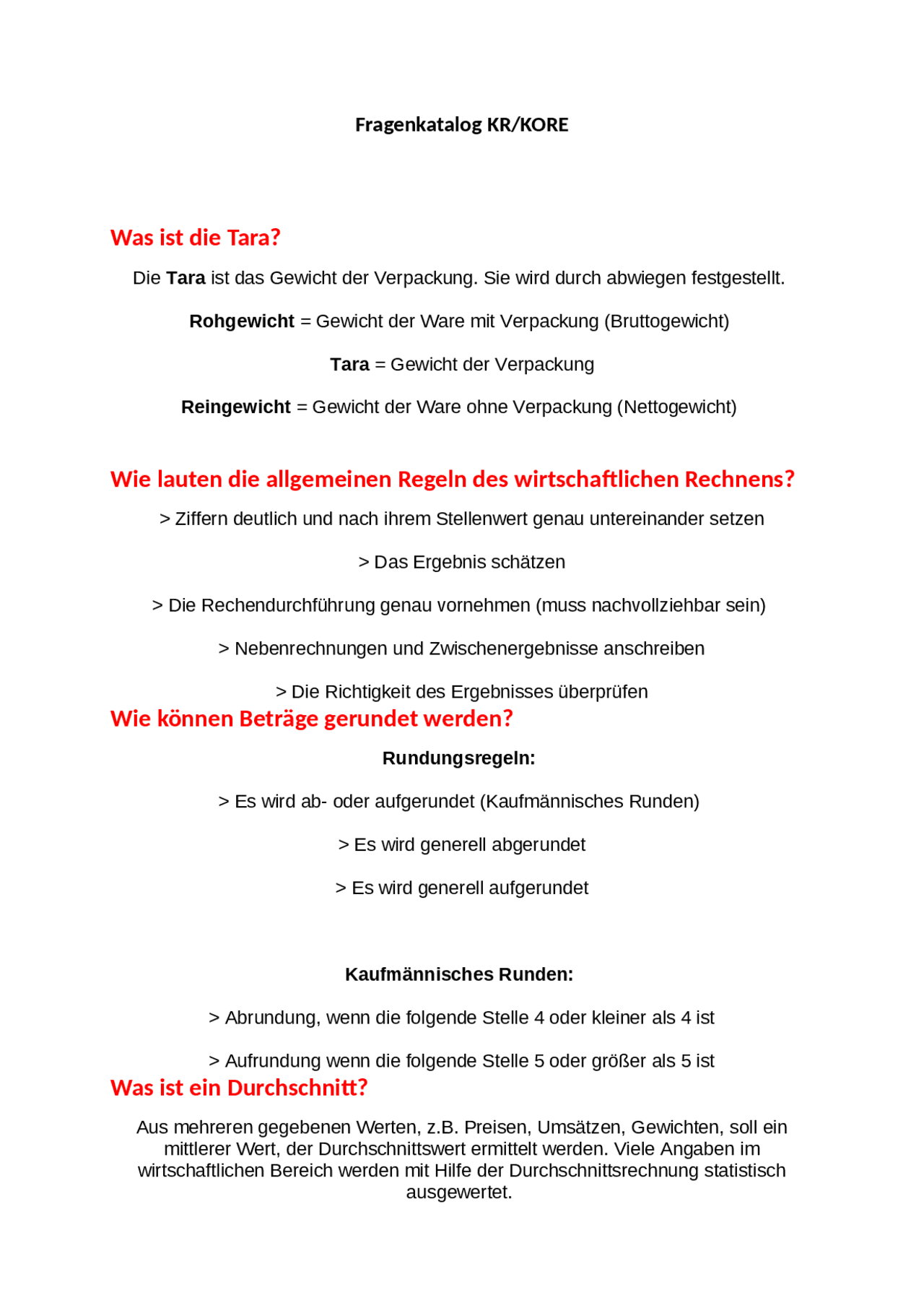 Fragenkatalog KR/KORE

Was ist die Tara?

Die Tara ist das Gewicht der Verpackung. Sie wird durch abwiegen festgestellt.

Rohgewicht = Gewicht der Ware mit Verpackung (Bruttogewicht)

Tara = Gewicht der Verpackung

Reingewicht = Gewicht der Ware ohne Verpackung (Nettogewicht)

Wie lauten die allgemeinen Regeln des wirtschaftlichen Rechnens?

> Ziffern deutlich und nach ihrem Stellenwert genau untereinander setzen

> Das Ergebnis schätzen

> Die Rechendurchführung genau vornehmen (muss nachvollziehbar sein)

> Nebenrechnungen und Zwischenergebnisse anschreiben

> Die Richtigkeit des Ergebnisses überprüfen

Wie können Beträge gerundet werden?

Rundungsregeln:

> Es wird ab- oder aufgerundet (Kaufmännisches Runden)

> Es wird generell abgerundet

> Es wird generell aufgerundet

Kaufmännisches Runden:

> Abrundung, wenn die folgende Stelle 4 oder kleiner als 4 ist

> Aufrundung wenn die folgende Stelle 5 oder größer als 5 ist

Was ist ein Durchschnitt?

Aus mehreren gegebenen Werten, z.B. Preisen, Umsätzen, Gewichten, soll ein mittlerer Wert, der Durchschnittswert ermittelt werden. Viele Angaben im wirtschaftlichen Bereich werden mit Hilfe der Durchschnittsrechnung statistisch ausgewertet.